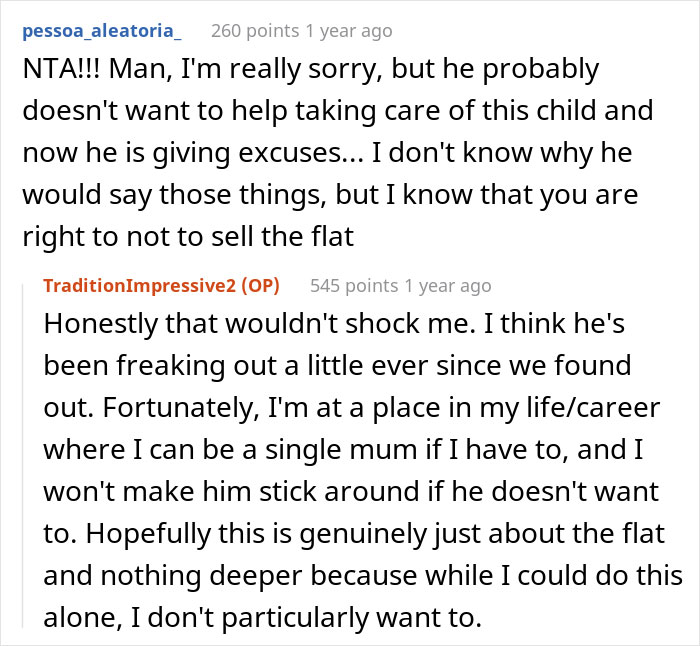 pessoa_aleatoria_ 260 points 1 year ago

NTA!!! Man, I'm really sorry, but he probably doesn't want to help taking care of this child and now he is giving excuses... I don't know why he would say those things, but I know that you are right to not to sell the flat

TraditionImpressive2 (OP) 545 points 1 year ago

Honestly that wouldn't shock me. I think he's been freaking out a little ever since we found out. Fortunately, I'm at a place in my life/career where I can be a single mum if I have to, and I won't make him stick around if he doesn't want to. Hopefully this is genuinely just about the flat and nothing deeper because while I could do this alone, I don't particularly want to.